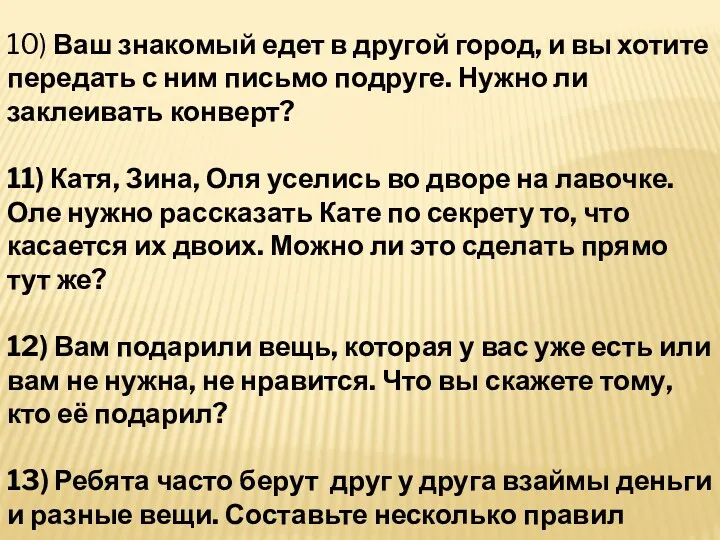 10) Ваш знакомый едет в другой город, и вы хотите передать с ним письмо подруге. Нужно ли заклеивать конверт?

11) Катя, Зина, Оля уселись во дворе на лавочке. Оле нужно рассказать Кате по секрету то, что касается их двоих. Можно ли это сделать прямо тут же?

12) Вам подарили вещь, которая у вас уже есть или вам не нужна, не нравится. Что вы скажете тому, кто её подарил?

13) Ребята часто берут друг у друга взаймы деньги и разные вещи. Составьте несколько правил